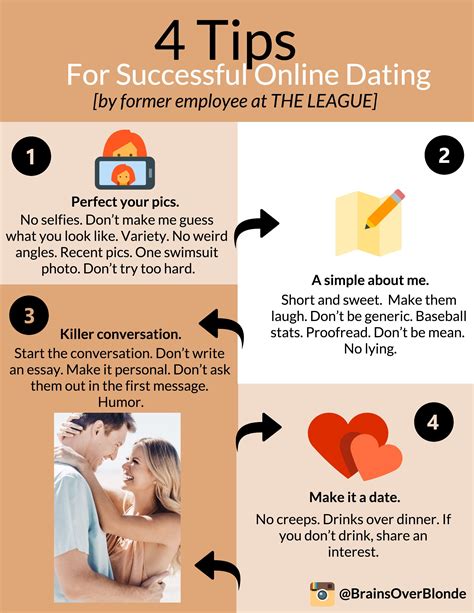 4 Tips
For Successful Online Dating
[by former employee at THE LEAGUE]

1

Perfect your pics.
No selfies. Don't make me guess what you look like. Variety. No weird angles. Recent pics. One swimsuit photo. Don't try too hard.

2

A simple about me.
Short and sweet. Make them laugh. Don't be generic. Baseball stats. Proofread. Don't be mean. No lying.

3

Killer conversation.
Start the conversation. Don't write an essay. Make it personal. Don't ask them out in the first message. Humor.

4

Make it a date.
No creeps. Drinks over dinner. If you don't drink, share an interest.

@BrainsOverBlonde